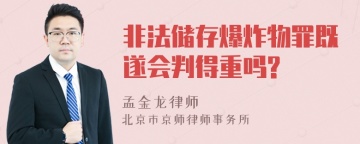 非法储存爆炸物罪既遂会判得重吗?

孟金龙律师
北京市京师律师事务所